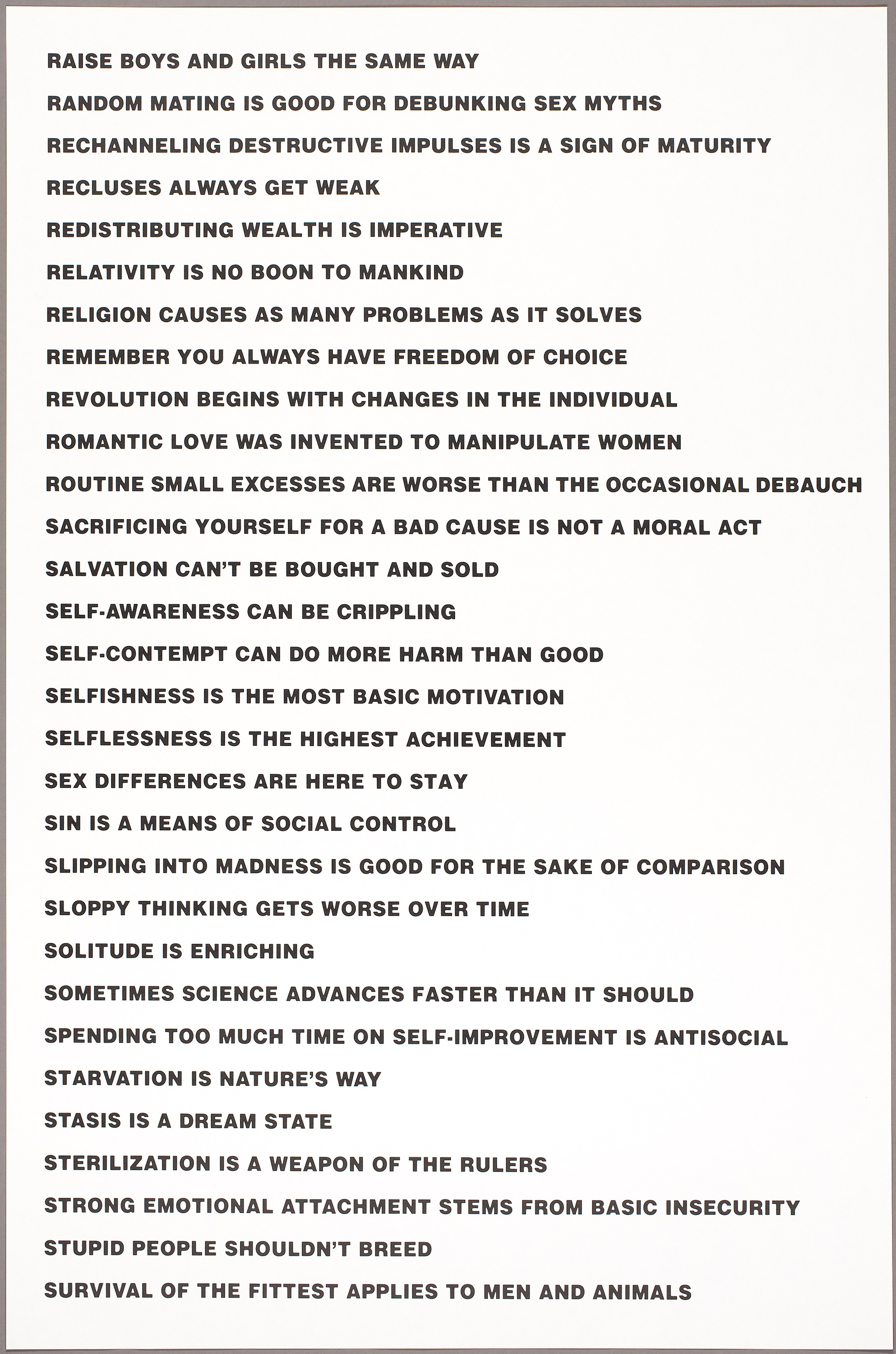 RAISE BOYS AND GIRLS THE SAME WAY

RANDOM MATING IS GOOD FOR DEBUNKING SEX MYTHS

RECHANNELING DESTRUCTIVE IMPULSES IS A SIGN OF MATURITY

RECLUSES ALWAYS GET WEAK

REDISTRIBUTING WEALTH IS IMPERATIVE

RELATIVITY IS NO BOON TO MANKIND

RELIGION CAUSES AS MANY PROBLEMS AS IT SOLVES

REMEMBER YOU ALWAYS HAVE FREEDOM OF CHOICE

REVOLUTION BEGINS WITH CHANGES IN THE INDIVIDUAL

ROMANTIC LOVE WAS INVENTED TO MANIPULATE WOMEN

ROUTINE SMALL EXCESSES ARE WORSE THAN THE OCCASIONAL DEBAUCH

SACRIFICING YOURSELF FOR A BAD CAUSE IS NOT A MORAL ACT

SALVATION CAN'T BE BOUGHT AND SOLD

SELF-AWARENESS CAN BE CRIPPLING

SELF-CONTEMPT CAN DO MORE HARM THAN GOOD

SELFISHNESS IS THE MOST BASIC MOTIVATION

SELFLESSNESS IS THE HIGHEST ACHIEVEMENT

SEX DIFFERENCES ARE HERE TO STAY

SIN IS A MEANS OF SOCIAL CONTROL

SLIPPING INTO MADNESS IS GOOD FOR THE SAKE OF COMPARISON

SLOPPY THINKING GETS WORSE OVER TIME

SOLITUDE IS ENRICHING

SOMETIMES SCIENCE ADVANCES FASTER THAN IT SHOULD

SPENDING TOO MUCH TIME ON SELF-IMPROVEMENT IS ANTISOCIAL

STARVATION IS NATURE'S WAY

STASIS IS A DREAM STATE

STERILIZATION IS A WEAPON OF THE RULERS

STRONG EMOTIONAL ATTACHMENT STEMS FROM BASIC INSECURITY

STUPID PEOPLE SHOULDN'T BREED

SURVIVAL OF THE FITTEST APPLIES TO MEN AND ANIMALS